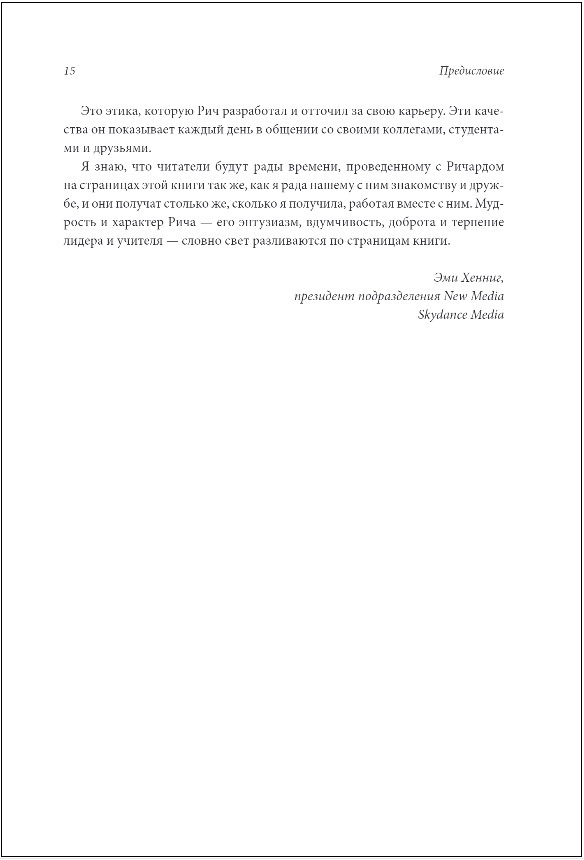 15 Предисловие

Это этика, которую Рич разработал и отточил за свою карьеру. Эти качества он показывает каждый день в общении со своими коллегами, студентами и друзьями.

Я знаю, что читатели будут рады времени, проведенному с Ричардом на страницах этой книги так же, как я рада нашему с ним знакомству и дружбе, и они получат столько же, сколько я получила, работая вместе с ним. Мудрость и характер Рича — его энтузиазм, вдумчивость, доброта и терпение лидера и учителя — словно свет разливаются по страницам книги.

Эми Хенниг,
президент подразделения New Media
Skydance Media